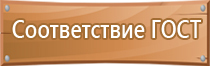 Соответствие ГОСТ